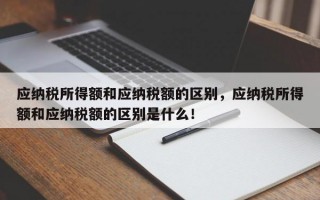 应纳税所得额和应纳税额的区别，应纳税所得额和应纳税额的区别是什么！